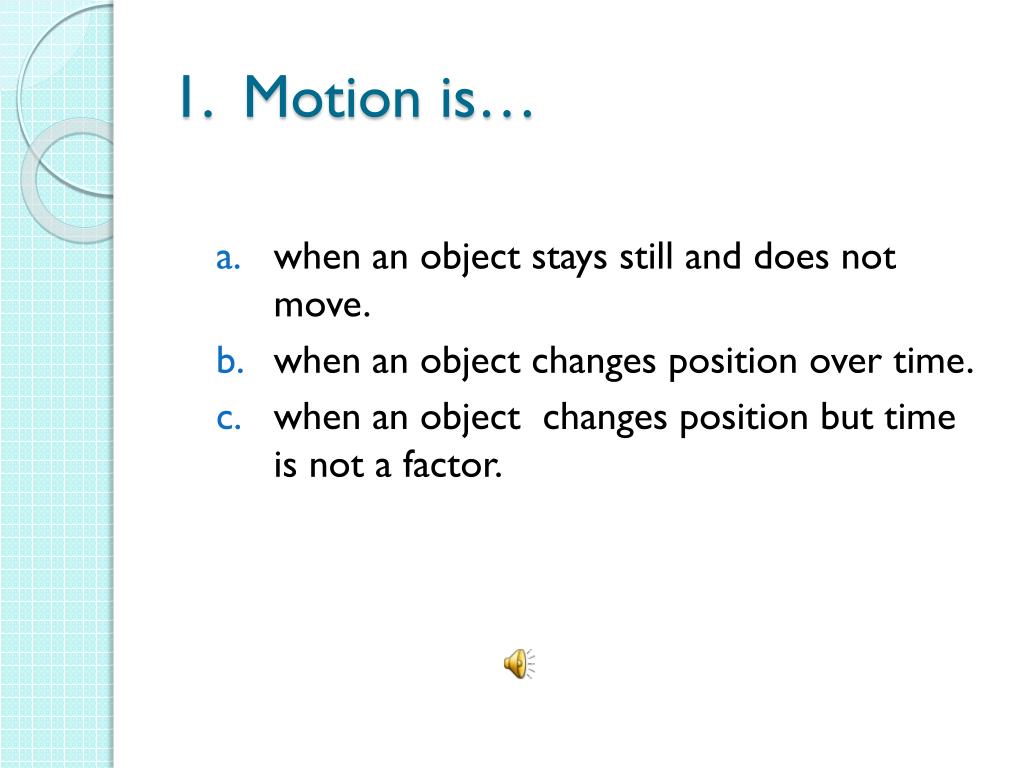 1. Motion is…

a. when an object stays still and does not move.
b. when an object changes position over time.
c. when an object changes position but time is not a factor.